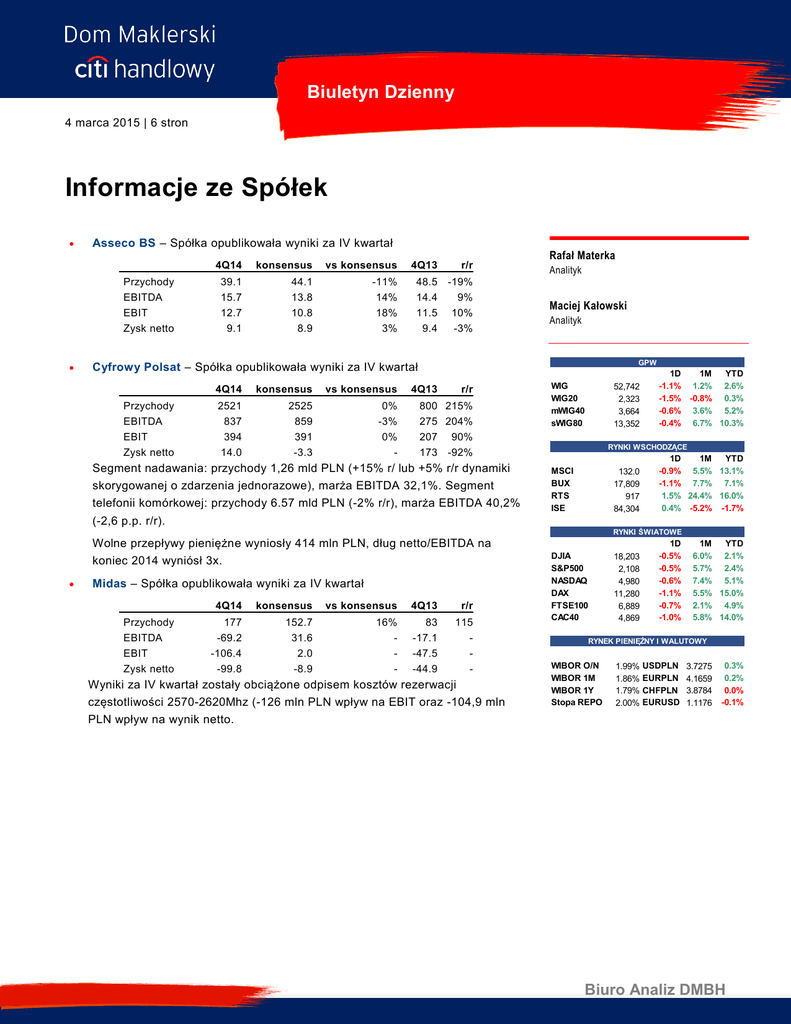 Dom Maklerski
citi handlowy

Biuletyn Dzienny

4 marca 2015 | 6 stron

Informacje ze Spółek

• Asseco BS – Spółka opublikowała wyniki za IV kwartał

| | 4Q14 | konsensus | vs konsensus | 4Q13 | r/r |
|---|---|---|---|---|---|
| Przychody | 39.1 | 44.1 | -11% | 48.5 | -19% |
| EBITDA | 15.7 | 13.8 | 14% | 14.4 | 9% |
| EBIT | 12.7 | 10.8 | 18% | 11.5 | 10% |
| Zysk netto | 9.1 | 8.9 | 3% | 9.4 | -3% |

• Cyfrowy Polsat – Spółka opublikowała wyniki za IV kwartał

| | 4Q14 | konsensus | vs konsensus | 4Q13 | r/r |
|---|---|---|---|---|---|
| Przychody | 2521 | 2525 | 0% | 800 | 215% |
| EBITDA | 837 | 859 | -3% | 275 | 204% |
| EBIT | 394 | 391 | 0% | 207 | 90% |
| Zysk netto | 14.0 | -3.3 | - | 173 | -92% |

Segment nadawania: przychody 1,26 mld PLN (+15% r/ lub +5% r/r dynamiki skorygowanej o zdarzenia jednorazowe), marża EBITDA 32,1%. Segment telefonii komórkowej: przychody 6.57 mld PLN (-2% r/r), marża EBITDA 40,2% (-2,6 p.p. r/r).

Wolne przepływy pieniężne wyniosły 414 mln PLN, dług netto/EBITDA na koniec 2014 wyniósł 3x.

• Midas – Spółka opublikowała wyniki za IV kwartał

| | 4Q14 | konsensus | vs konsensus | 4Q13 | r/r |
|---|---|---|---|---|---|
| Przychody | 177 | 152.7 | 16% | 83 | 115 |
| EBITDA | -69.2 | 31.6 | - | -17.1 | - |
| EBIT | -106.4 | 2.0 | - | -47.5 | - |
| Zysk netto | -99.8 | -8.9 | - | -44.9 | - |

Wyniki za IV kwartał zostały obciążone odpisem kosztów rezerwacji częstotliwości 2570-2620Mhz (-126 mln PLN wpływ na EBIT oraz -104,9 mln PLN wpływ na wynik netto.

Rafał Materka
Analityk

Maciej Kałowski
Analityk

GPW
| | | 1D | 1M | YTD |
|---|---|---|---|---|
| WIG | 52,742 | -1.1% | 1.2% | 2.6% |
| WIG20 | 2,323 | -1.5% | -0.8% | 0.3% |
| mWIG40 | 3,664 | -0.6% | 3.6% | 5.2% |
| sWIG80 | 13,352 | -0.4% | 6.7% | 10.3% |

RYNKI WSCHODZĄCE
| | | 1D | 1M | YTD |
|---|---|---|---|---|
| MSCI | 132.0 | -0.9% | 5.5% | 13.1% |
| BUX | 17,809 | -1.1% | 7.7% | 7.1% |
| RTS | 917 | 1.5% | 24.4% | 16.0% |
| ISE | 84,304 | 0.4% | -5.2% | -1.7% |

RYNKI ŚWIATOWE
| | | 1D | 1M | YTD |
|---|---|---|---|---|
| DJIA | 18,203 | -0.5% | 6.0% | 2.1% |
| S&P500 | 2,108 | -0.5% | 5.7% | 2.4% |
| NASDAQ | 4,980 | -0.6% | 7.4% | 5.1% |
| DAX | 11,280 | -1.1% | 5.5% | 15.0% |
| FTSE100 | 6,889 | -0.7% | 2.1% | 4.9% |
| CAC40 | 4,869 | -1.0% | 5.8% | 14.0% |

RYNEK PIENIĘŻNY I WALUTOWY
| | | | | |
|---|---|---|---|---|
| WIBOR O/N | 1.99% | USDPLN | 3.7275 | 0.3% |
| WIBOR 1M | 1.86% | EURPLN | 4.1659 | 0.2% |
| WIBOR 1Y | 1.79% | CHFPLN | 3.8784 | 0.0% |
| Stopa REPO | 2.00% | EURUSD | 1.1176 | -0.1% |

Biuro Analiz DMBH